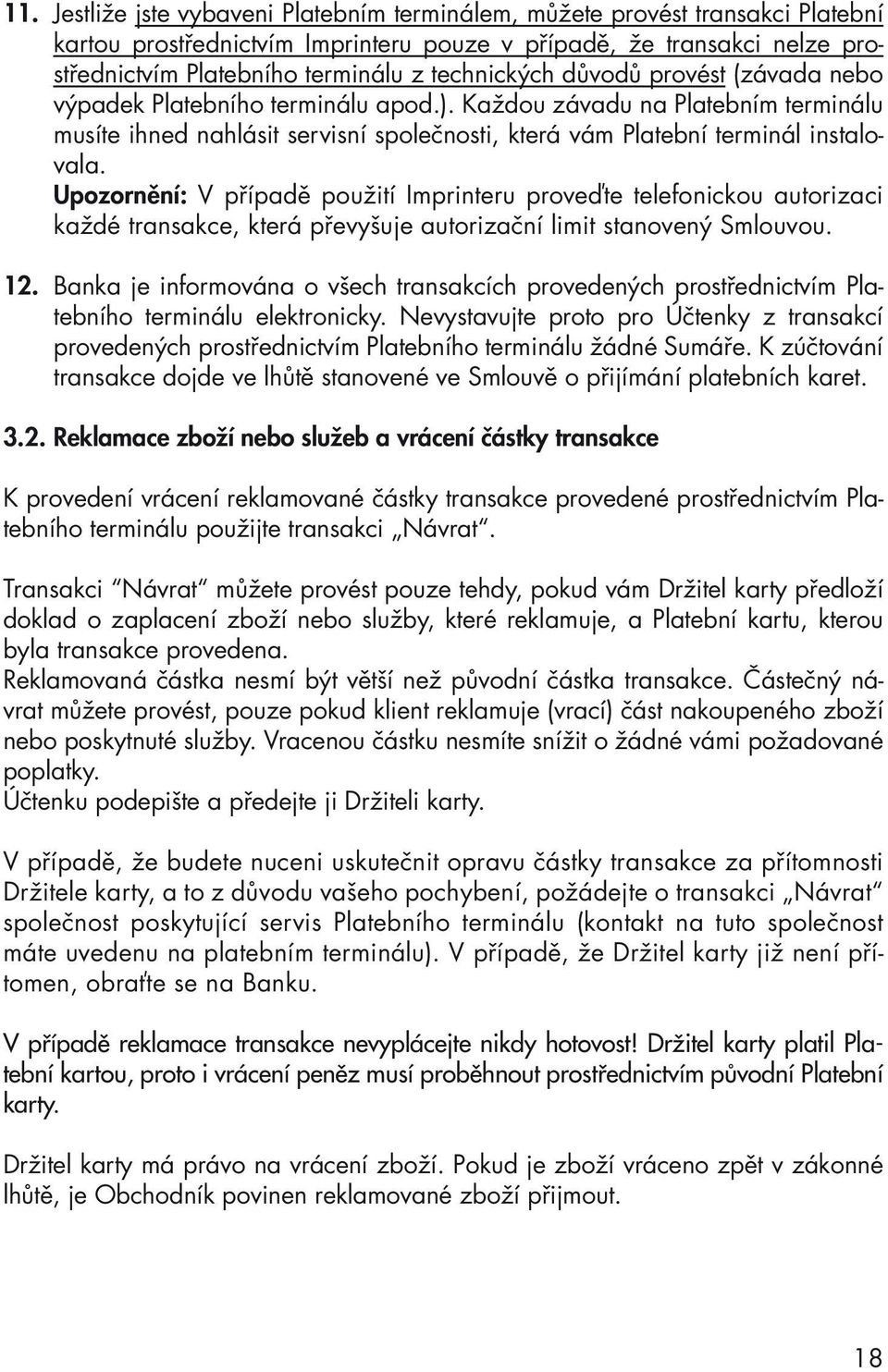 11. Jestliže jste vybaveni Platebním terminálem, můžete provést transakci Platební kartou prostřednictvím Imprinteru pouze v případě, že transakci nelze prostřednictvím Platebního terminálu z technických důvodů provést (závada nebo výpadek Platebního terminálu apod.). Každou závadu na Platebním terminálu musíte ihned nahlásit servisní společnosti, která vám Platební terminál instalovala.
Upozornění: V případě použití Imprinteru proveďte telefonickou autorizaci každé transakce, která převyšuje autorizační limit stanovený Smlouvou.

12. Banka je informována o všech transakcích provedených prostřednictvím Platebního terminálu elektronicky. Nevystavujte proto pro Účtenky z transakcí provedených prostřednictvím Platebního terminálu žádné Sumáře. K zúčtování transakce dojde ve lhůtě stanovené ve Smlouvě o přijímání platebních karet.

3.2. Reklamace zboží nebo služeb a vrácení částky transakce

K provedení vrácení reklamované částky transakce provedené prostřednictvím Platebního terminálu použijte transakci „Návrat“.

Transakci “Návrat“ můžete provést pouze tehdy, pokud vám Držitel karty předloží doklad o zaplacení zboží nebo služby, které reklamuje, a Platební kartu, kterou byla transakce provedena.
Reklamovaná částka nesmí být větší než původní částka transakce. Částečný návrat můžete provést, pouze pokud klient reklamuje (vrací) část nakoupeného zboží nebo poskytnuté služby. Vracenou částku nesmíte snížit o žádné vámi požadované poplatky.
Účtenku podepište a předejte ji Držiteli karty.

V případě, že budete nuceni uskutečnit opravu částky transakce za přítomnosti Držitele karty, a to z důvodu vašeho pochybení, požádejte o transakci „Návrat“ společnost poskytující servis Platebního terminálu (kontakt na tuto společnost máte uvedenu na platebním terminálu). V případě, že Držitel karty již není přítomen, obraťte se na Banku.

V případě reklamace transakce nevyplácejte nikdy hotovost! Držitel karty platil Platební kartou, proto i vrácení peněz musí proběhnout prostřednictvím původní Platební karty.

Držitel karty má právo na vrácení zboží. Pokud je zboží vráceno zpět v zákonné lhůtě, je Obchodník povinen reklamované zboží přijmout.

18